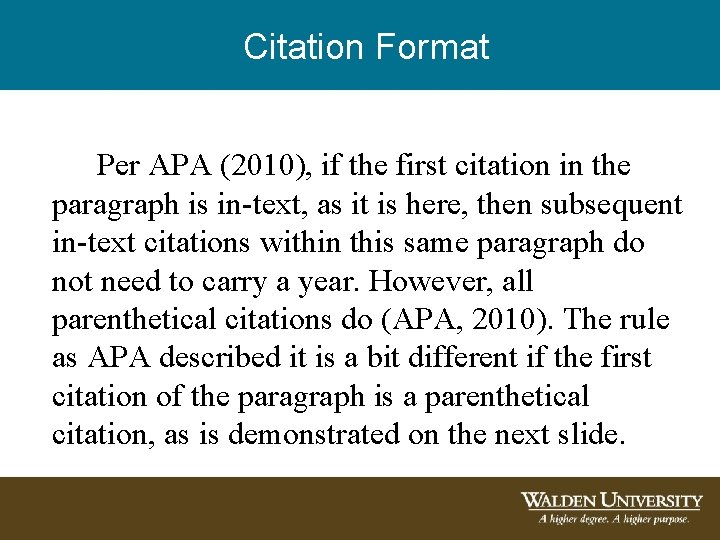 Citation Format

Per APA (2010), if the first citation in the paragraph is in-text, as it is here, then subsequent in-text citations within this same paragraph do not need to carry a year. However, all parenthetical citations do (APA, 2010). The rule as APA described it is a bit different if the first citation of the paragraph is a parenthetical citation, as is demonstrated on the next slide.

WALDEN UNIVERSITY
A higher degree. A higher purpose.